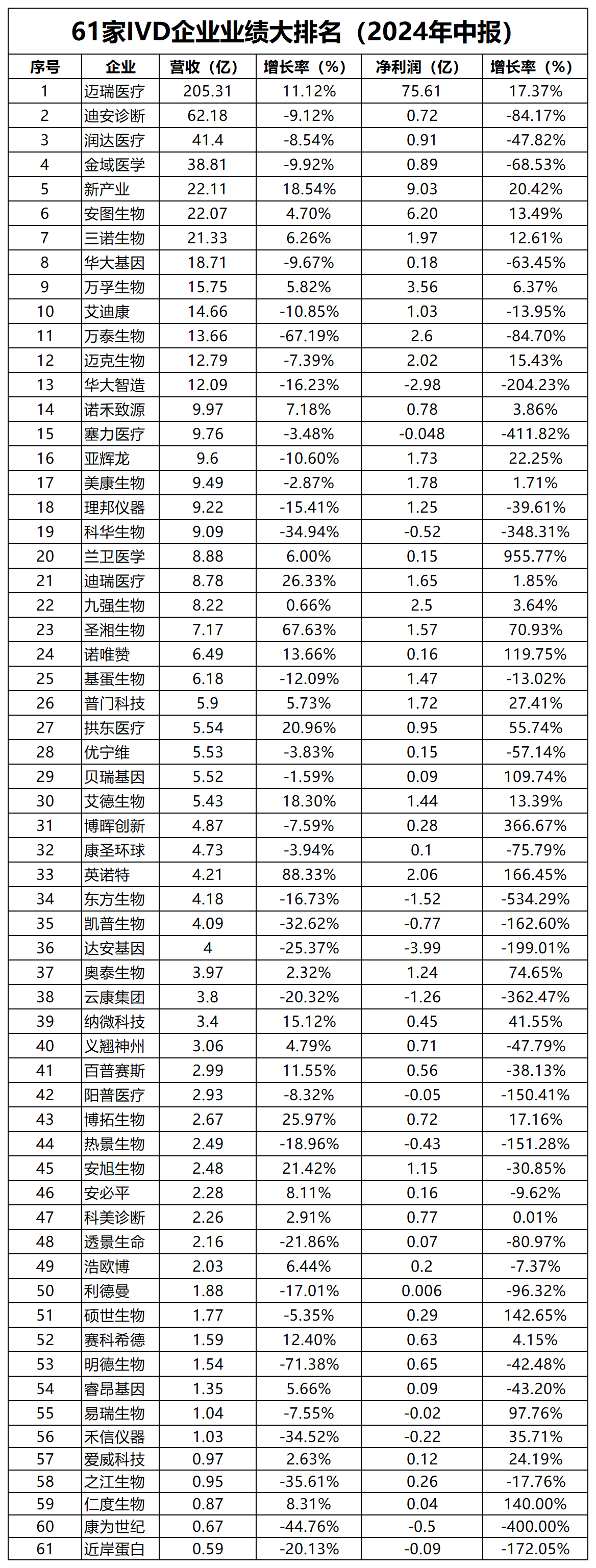 61家IVD企业业绩大排名（2024年中报）

| 序号 | 企业 | 营收（亿） | 增长率（%） | 净利润（亿） | 增长率（%） |
|---|---|---|---|---|---|
| 1 | 迈瑞医疗 | 205.31 | 11.12% | 75.61 | 17.37% |
| 2 | 迪安诊断 | 62.18 | -9.12% | 0.72 | -84.17% |
| 3 | 润达医疗 | 41.4 | -8.54% | 0.91 | -47.82% |
| 4 | 金域医学 | 38.81 | -9.92% | 0.89 | -68.53% |
| 5 | 新产业 | 22.11 | 18.54% | 9.03 | 20.42% |
| 6 | 安图生物 | 22.07 | 4.70% | 6.20 | 13.49% |
| 7 | 三诺生物 | 21.33 | 6.26% | 1.97 | 12.61% |
| 8 | 华大基因 | 18.71 | -9.67% | 0.18 | -63.45% |
| 9 | 万孚生物 | 15.75 | 5.82% | 3.56 | 6.37% |
| 10 | 艾迪康 | 14.66 | -10.85% | 1.03 | -13.95% |
| 11 | 万泰生物 | 13.66 | -67.19% | 2.6 | -84.70% |
| 12 | 迈克生物 | 12.79 | -7.39% | 2.02 | 15.43% |
| 13 | 华大智造 | 12.09 | -16.23% | -2.98 | -204.23% |
| 14 | 诺禾致源 | 9.97 | 7.18% | 0.78 | 3.86% |
| 15 | 塞力医疗 | 9.76 | -3.48% | -0.048 | -411.82% |
| 16 | 亚辉龙 | 9.6 | -10.60% | 1.73 | 22.25% |
| 17 | 美康生物 | 9.49 | -2.87% | 1.78 | 1.71% |
| 18 | 理邦仪器 | 9.22 | -15.41% | 1.25 | -39.61% |
| 19 | 科华生物 | 9.09 | -34.94% | -0.52 | -348.31% |
| 20 | 兰卫医学 | 8.88 | 6.00% | 0.15 | 955.77% |
| 21 | 迪瑞医疗 | 8.78 | 26.33% | 1.65 | 1.85% |
| 22 | 九强生物 | 8.22 | 0.66% | 2.5 | 3.64% |
| 23 | 圣湘生物 | 7.17 | 67.63% | 1.57 | 70.93% |
| 24 | 诺唯赞 | 6.49 | 13.66% | 0.16 | 119.75% |
| 25 | 基蛋生物 | 6.18 | -12.09% | 1.47 | -13.02% |
| 26 | 普门科技 | 5.9 | 5.73% | 1.72 | 27.41% |
| 27 | 拱东医疗 | 5.54 | 20.96% | 0.95 | 55.74% |
| 28 | 优宁维 | 5.53 | -3.83% | 0.15 | -57.14% |
| 29 | 贝瑞基因 | 5.52 | -1.59% | 0.09 | 109.74% |
| 30 | 艾德生物 | 5.43 | 18.30% | 1.44 | 13.39% |
| 31 | 博晖创新 | 4.87 | -7.59% | 0.28 | 366.67% |
| 32 | 康圣环球 | 4.73 | -3.94% | 0.1 | -75.79% |
| 33 | 英诺特 | 4.21 | 88.33% | 2.06 | 166.45% |
| 34 | 东方生物 | 4.18 | -16.73% | -1.52 | -534.29% |
| 35 | 凯普生物 | 4.09 | -32.62% | -0.77 | -162.60% |
| 36 | 达安基因 | 4 | -25.37% | -3.99 | -199.01% |
| 37 | 奥泰生物 | 3.97 | 2.32% | 1.24 | 74.65% |
| 38 | 云康集团 | 3.8 | -20.32% | -1.26 | -362.47% |
| 39 | 纳微科技 | 3.4 | 15.12% | 0.45 | 41.55% |
| 40 | 义翘神州 | 3.06 | 4.79% | 0.71 | -47.79% |
| 41 | 百普赛斯 | 2.99 | 11.55% | 0.56 | -38.13% |
| 42 | 阳普医疗 | 2.93 | -8.32% | -0.05 | -150.41% |
| 43 | 博拓生物 | 2.67 | 25.97% | 0.72 | 17.16% |
| 44 | 热景生物 | 2.49 | -18.96% | -0.43 | -151.28% |
| 45 | 安旭生物 | 2.48 | 21.42% | 1.15 | -30.85% |
| 46 | 安必平 | 2.28 | 8.11% | 0.16 | -9.62% |
| 47 | 科美诊断 | 2.26 | 2.91% | 0.77 | 0.01% |
| 48 | 透景生命 | 2.16 | -21.86% | 0.07 | -80.97% |
| 49 | 浩欧博 | 2.03 | 6.44% | 0.2 | -7.37% |
| 50 | 利德曼 | 1.88 | -17.01% | 0.006 | -96.32% |
| 51 | 硕世生物 | 1.77 | -5.35% | 0.29 | 142.65% |
| 52 | 赛科希德 | 1.59 | 12.40% | 0.63 | 4.15% |
| 53 | 明德生物 | 1.54 | -71.38% | 0.65 | -42.48% |
| 54 | 睿昂基因 | 1.35 | 5.66% | 0.09 | -43.20% |
| 55 | 易瑞生物 | 1.04 | -7.55% | -0.02 | 97.76% |
| 56 | 禾信仪器 | 1.03 | -34.52% | -0.22 | 35.71% |
| 57 | 爱威科技 | 0.97 | 2.63% | 0.12 | 24.19% |
| 58 | 之江生物 | 0.95 | -35.61% | 0.26 | -17.76% |
| 59 | 仁度生物 | 0.87 | 8.31% | 0.04 | 140.00% |
| 60 | 康为世纪 | 0.67 | -44.76% | -0.5 | -400.00% |
| 61 | 近岸蛋白 | 0.59 | -20.13% | -0.09 | -172.05% |